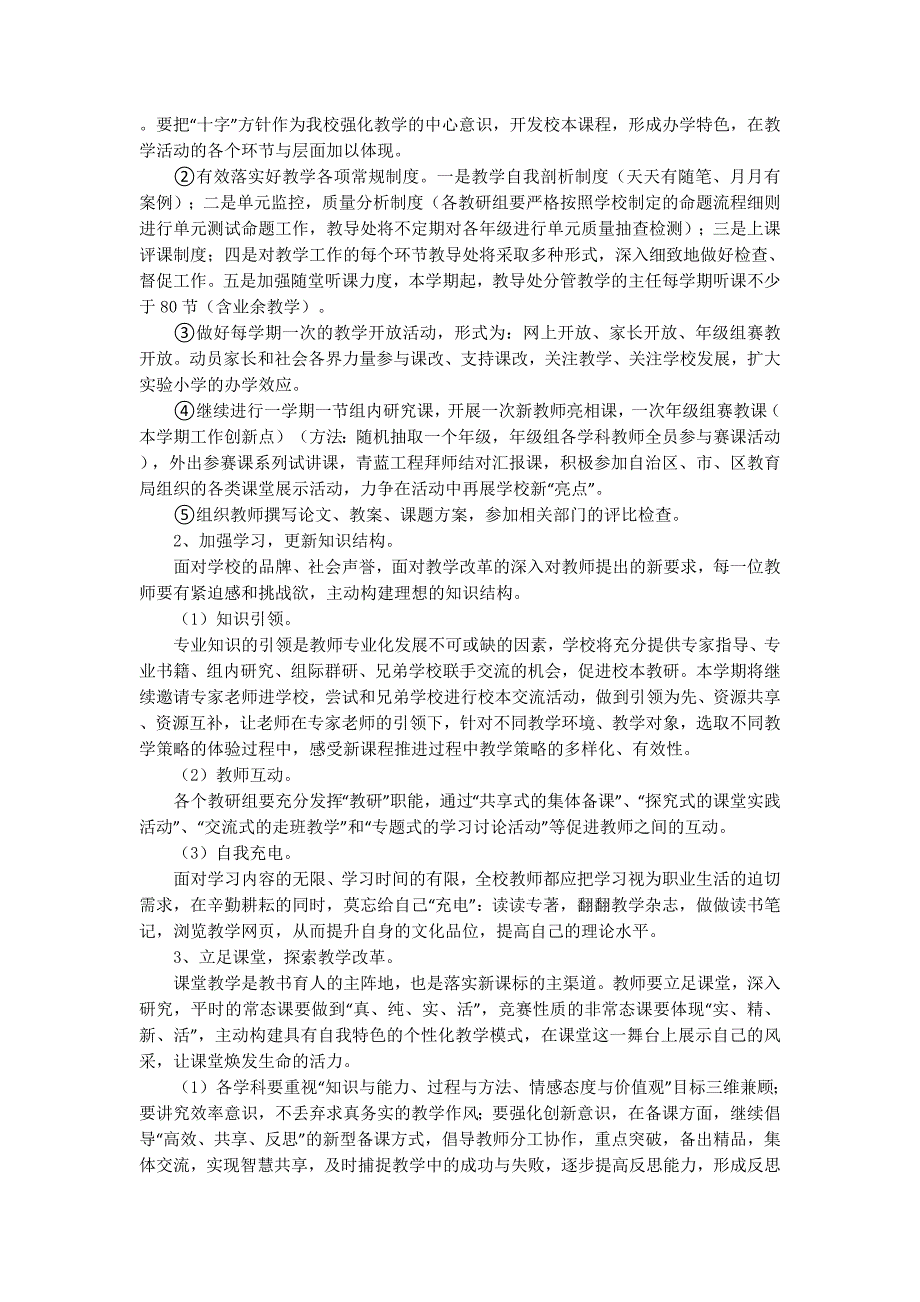 。要把“十字”方针作为我校强化教学的中心意识，开发校本课程，形成办学特色，在教学活动的各个环节与层面加以体现。

②有效落实好教学各项常规制度。一是教学自我剖析制度（天天有随笔、月月有案例）；二是单元监控，质量分析制度（各教研组要严格按照学校制定的命题流程细则进行单元测试命题工作，教导处将不定期对各年级进行单元质量抽查检测）；三是上课评课制度；四是对教学工作的每个环节教导处将采取多种形式，深入细致地做好检查、督促工作。五是加强随堂听课力度，本学期起，教导处分管教学的主任每学期听课不少于 80 节（含业余教学）。

③做好每学期一次的教学开放活动，形式为：网上开放、家长开放、年级组赛教开放。动员家长和社会各界力量参与课改、支持课改，关注教学、关注学校发展，扩大实验小学的办学效应。

④继续进行一学期一节组内研究课，开展一次新教师亮相课，一次年级组赛教课（本学期工作创新点）（方法：随机抽取一个年级，年级组各学科教师全员参与赛课活动），外出参赛课系列试讲课，青蓝工程拜师结对汇报课，积极参加自治区、市、区教育局组织的各类课堂展示活动，力争在活动中再展学校新“亮点”。

⑤组织教师撰写论文、教案、课题方案，参加相关部门的评比检查。

2、加强学习，更新知识结构。

面对学校的品牌、社会声誉，面对教学改革的深入对教师提出的新要求，每一位教师要有紧迫感和挑战欲，主动构建理想的知识结构。

（1）知识引领。

专业知识的引领是教师专业化发展不可或缺的因素，学校将充分提供专家指导、专业书籍、组内研究、组际群研、兄弟学校联手交流的机会，促进校本教研。本学期将继续邀请专家老师进学校，尝试和兄弟学校进行校本交流活动，做到引领为先、资源共享、资源互补，让老师在专家老师的引领下，针对不同教学环境、教学对象，选取不同教学策略的体验过程中，感受新课程推进过程中教学策略的多样化、有效性。

（2）教师互动。

各个教研组要充分发挥“教研”职能，通过“共享式的集体备课”、“探究式的课堂实践活动”、“交流式的走班教学”和“专题式的学习讨论活动”等促进教师之间的互动。

（3）自我充电。

面对学习内容的无限、学习时间的有限，全校教师都应把学习视为职业生活的迫切需求，在辛勤耕耘的同时，莫忘给自己“充电”：读读专著，翻翻教学杂志，做做读书笔记，浏览教学网页，从而提升自身的文化品位，提高自己的理论水平。

3、立足课堂，探索教学改革。

课堂教学是教书育人的主阵地，也是落实新课标的主渠道。教师要立足课堂，深入研究，平时的常态课要做到“真、纯、实、活”，竞赛性质的非常态课要体现“实、精、新、活”，主动构建具有自我特色的个性化教学模式，在课堂这一舞台上展示自己的风采，让课堂焕发生命的活力。

（1）各学科要重视“知识与能力、过程与方法、情感态度与价值观”目标三维兼顾；要讲究效率意识，不丢弃求真务实的教学作风；要强化创新意识，在备课方面，继续倡导“高效、共享、反思”的新型备课方式，倡导教师分工协作，重点突破，备出精品，集体交流，实现智慧共享，及时捕捉教学中的成功与失败，逐步提高反思能力，形成反思